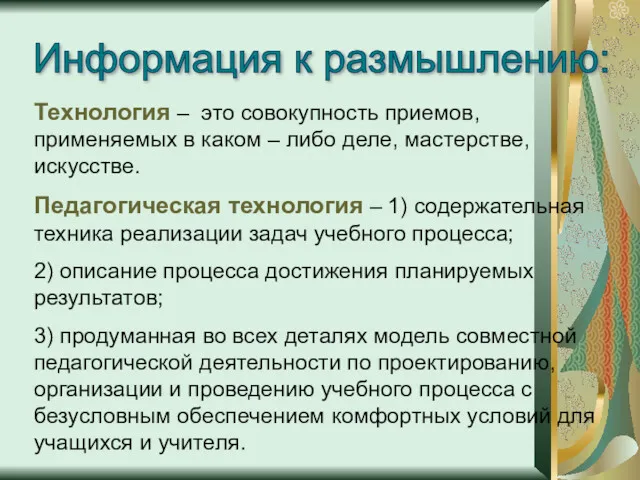 Информация к размышлению:

Технология – это совокупность приемов, применяемых в каком – либо деле, мастерстве, искусстве.

Педагогическая технология – 1) содержательная техника реализации задач учебного процесса;

2) описание процесса достижения планируемых результатов;

3) продуманная во всех деталях модель совместной педагогической деятельности по проектированию, организации и проведению учебного процесса с безусловным обеспечением комфортных условий для учащихся и учителя.